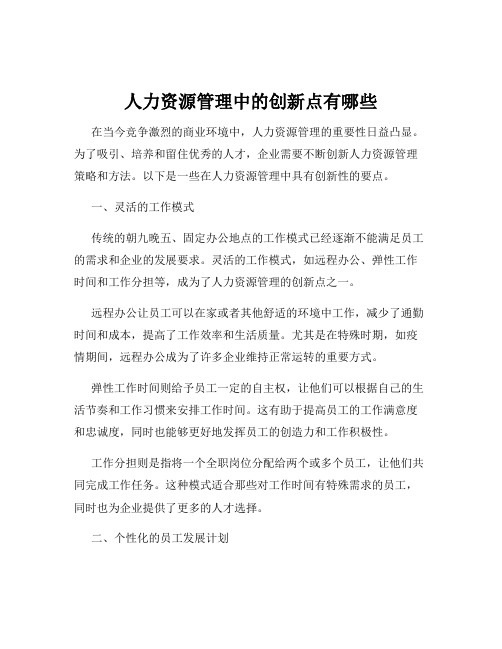 人力资源管理中的创新点有哪些

在当今竞争激烈的商业环境中，人力资源管理的重要性日益凸显。为了吸引、培养和留住优秀的人才，企业需要不断创新人力资源管理策略和方法。以下是一些在人力资源管理中具有创新性的要点。

一、灵活的工作模式

传统的朝九晚五、固定办公地点的工作模式已经逐渐不能满足员工的需求和企业的发展要求。灵活的工作模式，如远程办公、弹性工作时间和工作分担等，成为了人力资源管理的创新点之一。

远程办公让员工可以在家或者其他舒适的环境中工作，减少了通勤时间和成本，提高了工作效率和生活质量。尤其是在特殊时期，如疫情期间，远程办公成为了许多企业维持正常运转的重要方式。

弹性工作时间则给予员工一定的自主权，让他们可以根据自己的生活节奏和工作习惯来安排工作时间。这有助于提高员工的工作满意度和忠诚度，同时也能够更好地发挥员工的创造力和工作积极性。

工作分担则是指将一个全职岗位分配给两个或多个员工，让他们共同完成工作任务。这种模式适合那些对工作时间有特殊需求的员工，同时也为企业提供了更多的人才选择。

二、个性化的员工发展计划